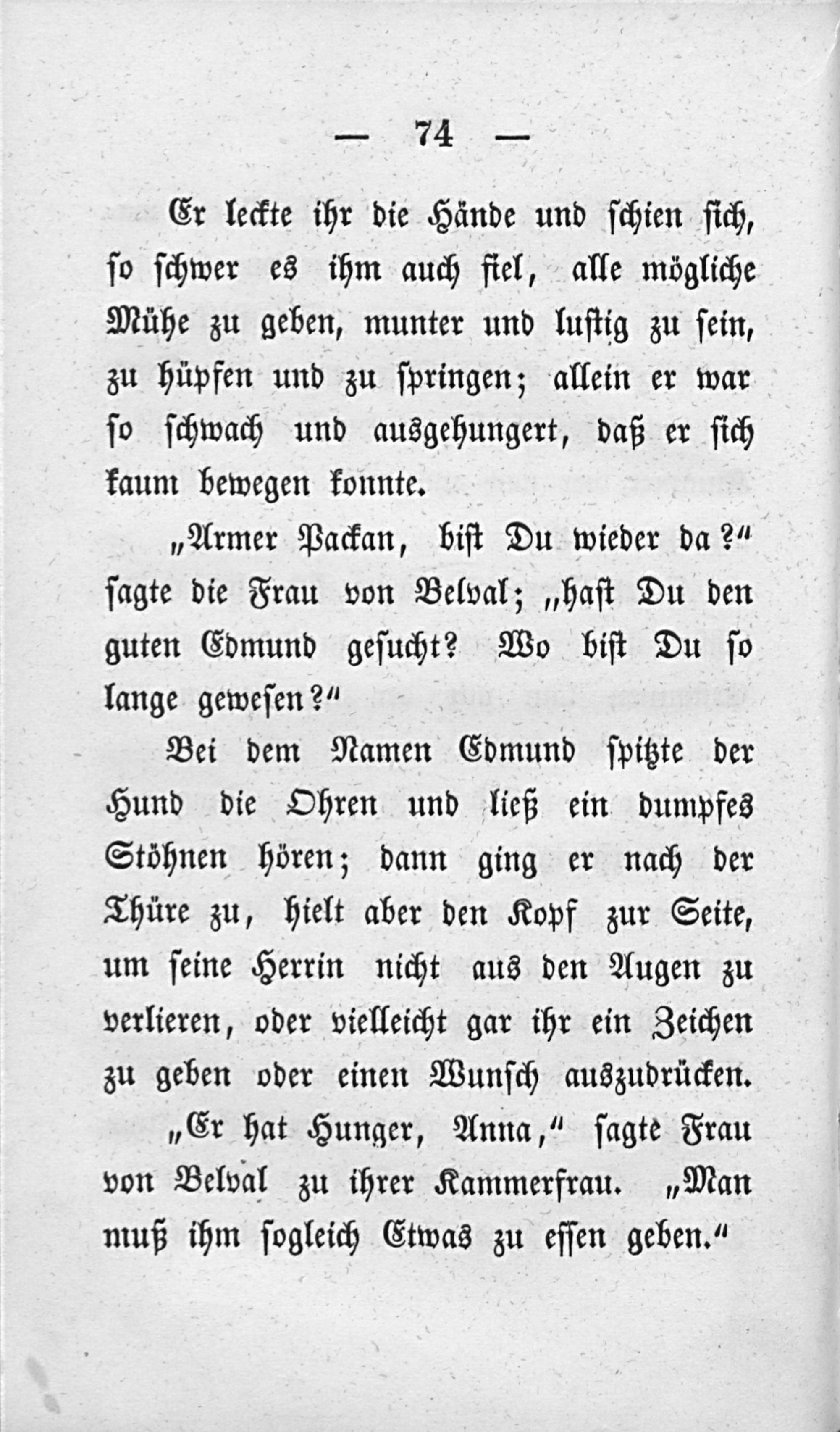 — 74 —

Er leckte ihr die Hände und schien sich, so schwer es ihm auch fiel, alle mögliche Mühe zu geben, munter und lustig zu sein, zu hüpfen und zu springen; allein er war so schwach und ausgehungert, daß er sich kaum bewegen konnte.

„Armer Packan, bist Du wieder da?“ sagte die Frau von Belval; „hast Du den guten Edmund gesucht? Wo bist Du so lange gewesen?“

Bei dem Namen Edmund spitzte der Hund die Ohren und ließ ein dumpfes Stöhnen hören; dann ging er nach der Thüre zu, hielt aber den Kopf zur Seite, um seine Herrin nicht aus den Augen zu verlieren, oder vielleicht gar ihr ein Zeichen zu geben oder einen Wunsch auszudrücken.

„Er hat Hunger, Anna,“ sagte Frau von Belval zu ihrer Kammerfrau. „Man muß ihm sogleich Etwas zu essen geben.“